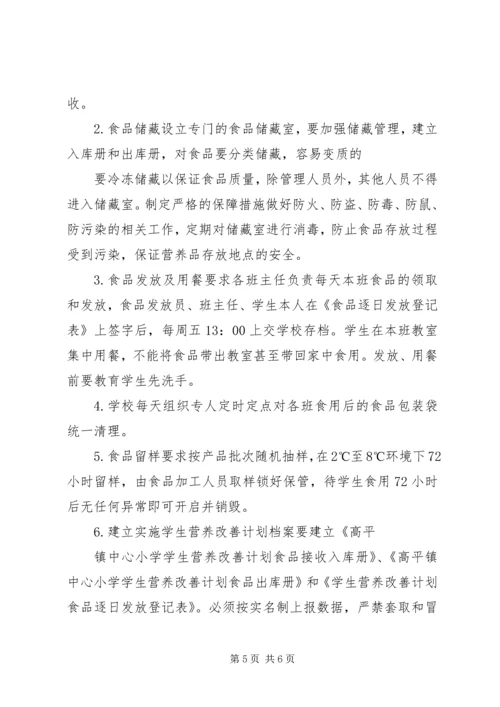 收。

2.食品储藏设立专门的食品储藏室，要加强储藏管理，建立入库册和出库册，对食品要分类储藏，容易变质的

要冷冻储藏以保证食品质量，除管理人员外，其他人员不得进入储藏室。制定严格的保障措施做好防火、防盗、防毒、防鼠、防污染的相关工作，定期对储藏室进行消毒，防止食品存放过程受到污染，保证营养品存放地点的安全。

3.食品发放及用餐要求各班主任负责每天本班食品的领取和发放，食品发放员、班主任、学生本人在《食品逐日发放登记表》上签字后，每周五13：00上交学校存档。学生在本班教室集中用餐，不能将食品带出教室甚至带回家中食用。发放、用餐前要教育学生先洗手。

4.学校每天组织专人定时定点对各班食用后的食品包装袋统一清理。

5.食品留样要求按产品批次随机抽样，在2℃至8℃环境下72小时留样，由食品加工人员取样锁好保管，待学生食用72小时后无任何异常即可开启并销毁。

6.建立实施学生营养改善计划档案要建立《高平

镇中心小学学生营养改善计划食品接收入库册》、《高平镇中心小学学生营养改善计划食品出库册》和《学生营养改善计划食品逐日发放登记表》。必须按实名制上报数据，严禁套取和冒

第5页 共6页